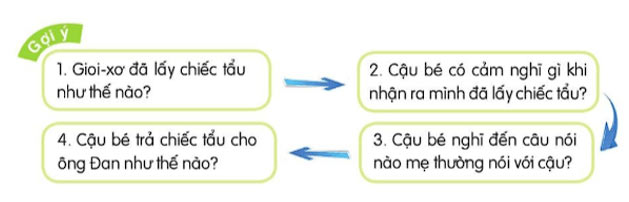 Gợi ý

1. Gioi-xơ đã lấy chiếc tẩu như thế nào?

2. Cậu bé có cảm nghĩ gì khi nhận ra mình đã lấy chiếc tẩu?

3. Cậu bé nghĩ đến câu nói nào mẹ thường nói với cậu?

4. Cậu bé trả chiếc tẩu cho ông Đan như thế nào?